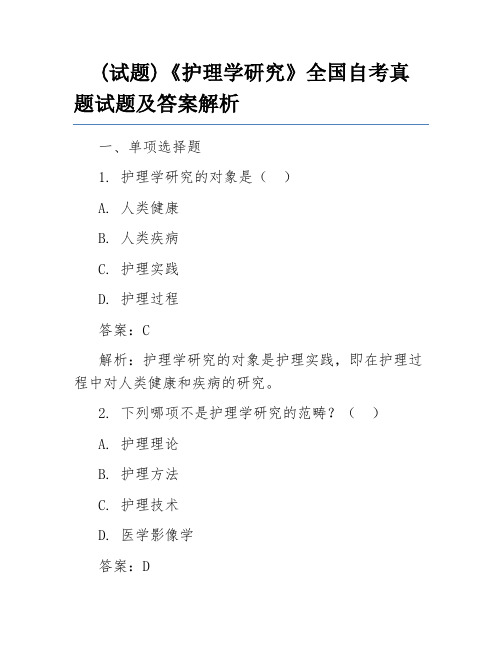 (试题)《护理学研究》全国自考真题试题及答案解析

一、单项选择题

1. 护理学研究的对象是（　）

A. 人类健康

B. 人类疾病

C. 护理实践

D. 护理过程

答案：C

解析：护理学研究的对象是护理实践，即在护理过程中对人类健康和疾病的研究。

2. 下列哪项不是护理学研究的范畴？（　）

A. 护理理论

B. 护理方法

C. 护理技术

D. 医学影像学

答案：D